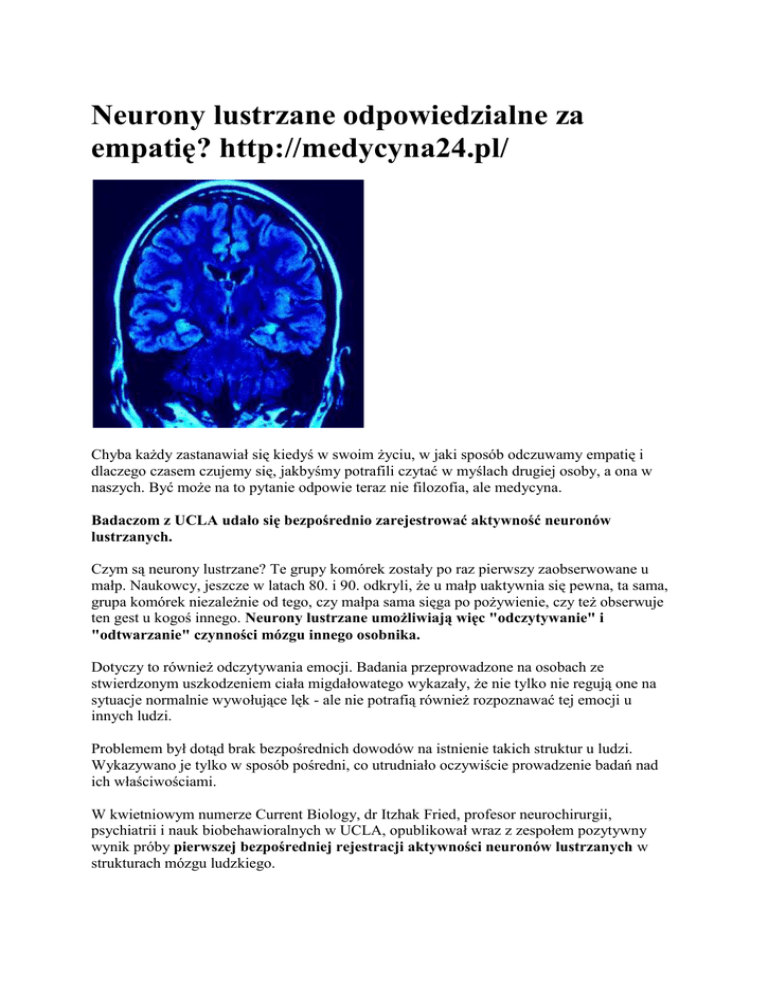 Neurony lustrzane odpowiedzialne za empatię? http://medycyna24.pl/

Chyba każdy zastanawiał się kiedyś w swoim życiu, w jaki sposób odczuwamy empatię i dlaczego czasem czujemy się, jakbyśmy potrafili czytać w myślach drugiej osoby, a ona w naszych. Być może na to pytanie odpowie teraz nie filozofia, ale medycyna.

Badaczom z UCLA udało się bezpośrednio zarejestrować aktywność neuronów lustrzanych.

Czym są neurony lustrzane? Te grupy komórek zostały po raz pierwszy zaobserwowane u małp. Naukowcy, jeszcze w latach 80. i 90. odkryli, że u małp uaktywnia się pewna, ta sama, grupa komórek niezależnie od tego, czy małpa sama sięga po pożywienie, czy też obserwuje ten gest u kogoś innego. Neurony lustrzane umożliwiają więc "odczytywanie" i "odtwarzanie" czynności mózgu innego osobnika.

Dotyczy to również odczytywania emocji. Badania przeprowadzone na osobach ze stwierdzonym uszkodzeniem ciała migdałowatego wykazały, że nie tylko nie regują one na sytuacje normalnie wywołujące lęk - ale nie potrafią również rozpoznawać tej emocji u innych ludzi.

Problemem był dotąd brak bezpośrednich dowodów na istnienie takich struktur u ludzi. Wykazywano je tylko w sposób pośredni, co utrudniało oczywiście prowadzenie badań nad ich właściwościami.

W kwietniowym numerze Current Biology, dr Itzhak Fried, profesor neurochirurgii, psychiatrii i nauk biobehawioralnych w UCLA, opublikował wraz z zespołem pozytywny wynik próby pierwszej bezpośredniej rejestracji aktywności neuronów lustrzanych w strukturach mózgu ludzkiego.